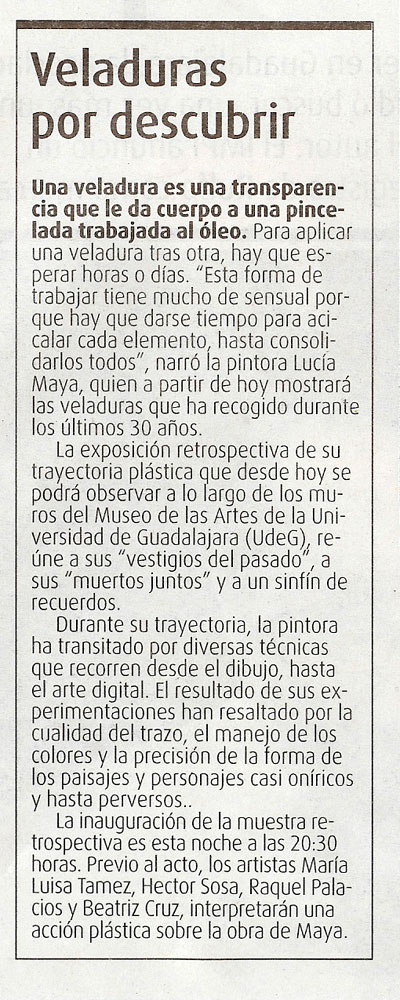 Veladuras por descubrir

Una veladura es una transparencia que le da cuerpo a una pincelada trabajada al óleo. Para aplicar una veladura tras otra, hay que esperar horas o días. "Esta forma de trabajar tiene mucho de sensual porque hay que darse tiempo para acicalar cada elemento, hasta consolidarlos todos", narró la pintora Lucía Maya, quien a partir de hoy mostrará las veladuras que ha recogido durante los últimos 30 años.

La exposición retrospectiva de su trayectoria plástica que desde hoy se podrá observar a lo largo de los muros del Museo de las Artes de la Universidad de Guadalajara (UdeG), reúne a sus "vestigios del pasado", a sus "muertos juntos" y a un sinfín de recuerdos.

Durante su trayectoria, la pintora ha transitado por diversas técnicas que recorren desde el dibujo, hasta el arte digital. El resultado de sus experimentaciones han resaltado por la cualidad del trazo, el manejo de los colores y la precisión de la forma de los paisajes y personajes casi oníricos y hasta perversos..

La inauguración de la muestra retrospectiva es esta noche a las 20:30 horas. Previo al acto, los artistas María Luisa Tamez, Hector Sosa, Raquel Palacios y Beatriz Cruz, interpretarán una acción plástica sobre la obra de Maya.